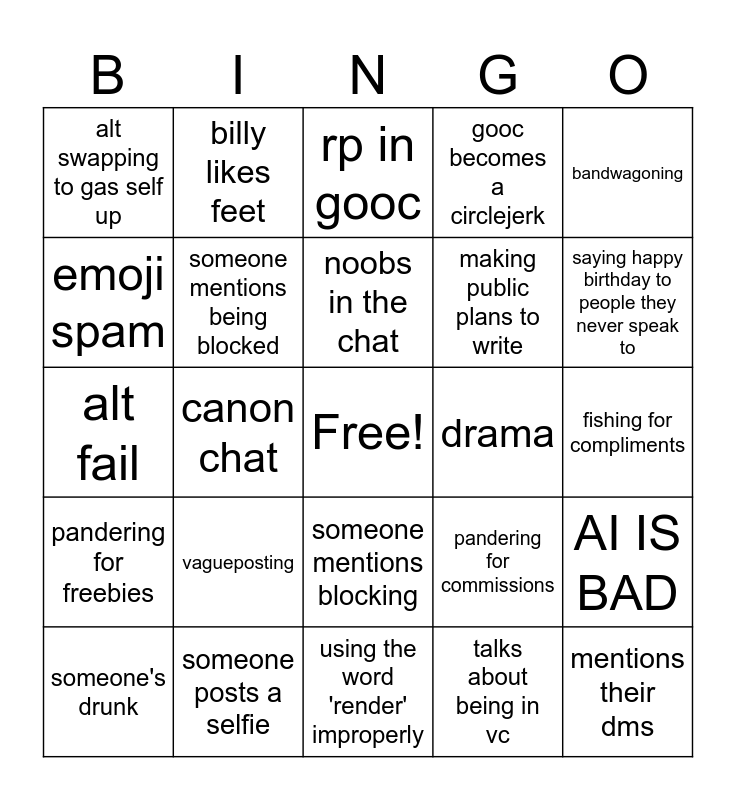 | B | I | N | G | O |
|---|---|---|---|---|
| alt swapping to gas self up | billy likes feet | rp in gooc | gooc becomes a circlejerk | bandwagoning |
| emoji spam | someone mentions being blocked | noobs in the chat | making public plans to write | saying happy birthday to people they never speak to |
| alt fail | canon chat | Free! | drama | fishing for compliments |
| pandering for freebies | vagueposting | someone mentions blocking | pandering for commissions | AI IS BAD |
| someone's drunk | someone posts a selfie | using the word 'render' improperly | talks about being in vc | mentions their dms |